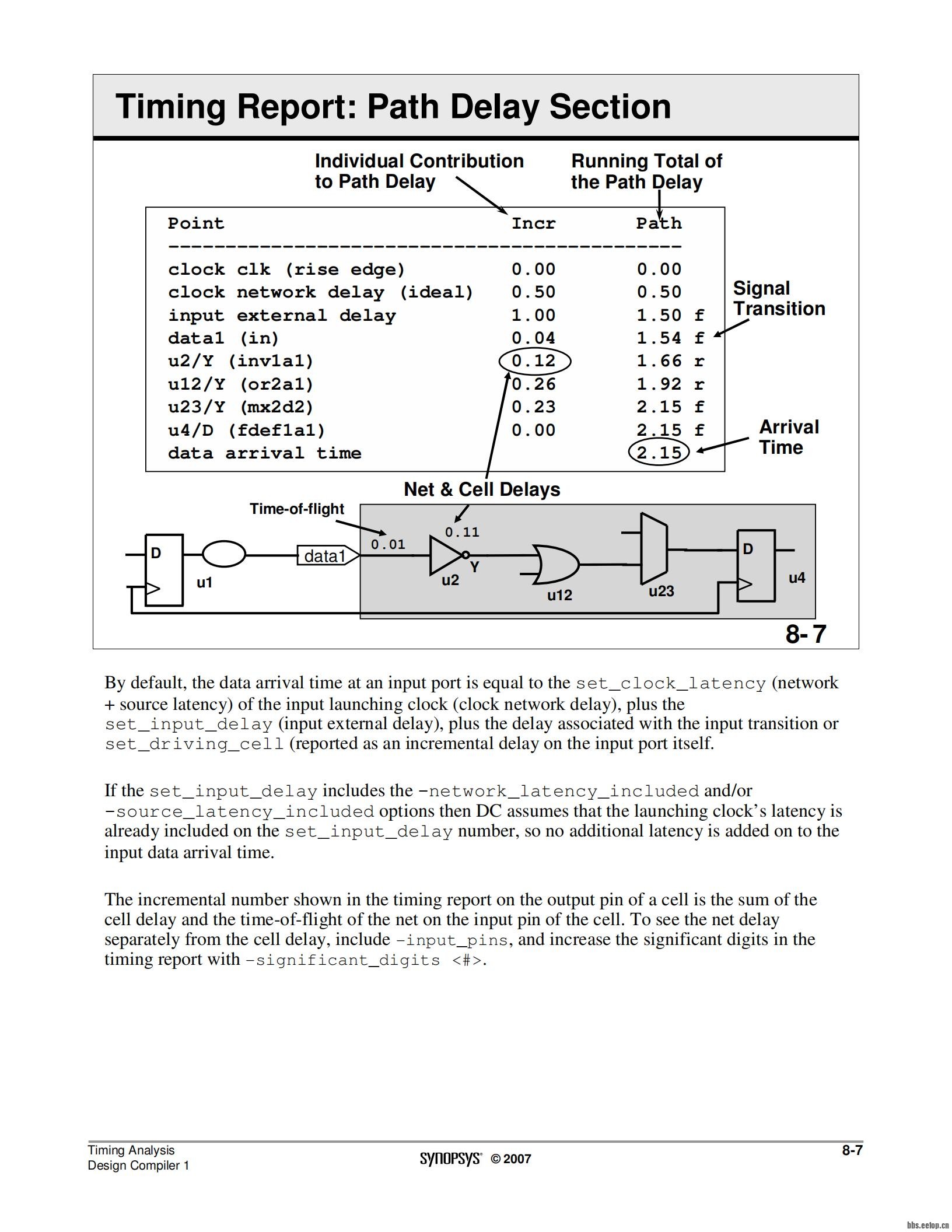 Timing Report: Path Delay Section

Individual Contribution to Path Delay

Running Total of the Path Delay

| Point | Incr | Path |
|---|---|---|
| clock clk (rise edge) | 0.00 | 0.00 |
| clock network delay (ideal) | 0.50 | 0.50 |
| input external delay | 1.00 | 1.50 f |
| data1 (in) | 0.04 | 1.54 f |
| u2/Y (inv1a1) | 0.12 | 1.66 r |
| u12/Y (or2a1) | 0.26 | 1.92 r |
| u23/Y (mx2d2) | 0.23 | 2.15 f |
| u4/D (fdef1a1) | 0.00 | 2.15 f |
| data arrival time | | 2.15 |

Signal Transition

Arrival Time

Net & Cell Delays

Time-of-flight

0.01

0.11

D

u1

data1

Y

u2

u12

u23

D

u4

8-7

By default, the data arrival time at an input port is equal to the set_clock_latency (network + source latency) of the input launching clock (clock network delay), plus the set_input_delay (input external delay), plus the delay associated with the input transition or set_driving_cell (reported as an incremental delay on the input port itself.

If the set_input_delay includes the -network_latency_included and/or -source_latency_included options then DC assumes that the launching clock's latency is already included on the set_input_delay number, so no additional latency is added on to the input data arrival time.

The incremental number shown in the timing report on the output pin of a cell is the sum of the cell delay and the time-of-flight of the net on the input pin of the cell. To see the net delay separately from the cell delay, include -input_pins, and increase the significant digits in the timing report with -significant_digits <#>.

Timing Analysis
Design Compiler 1

SYNOPSYS® © 2007

8-7

bbs.eetop.cn